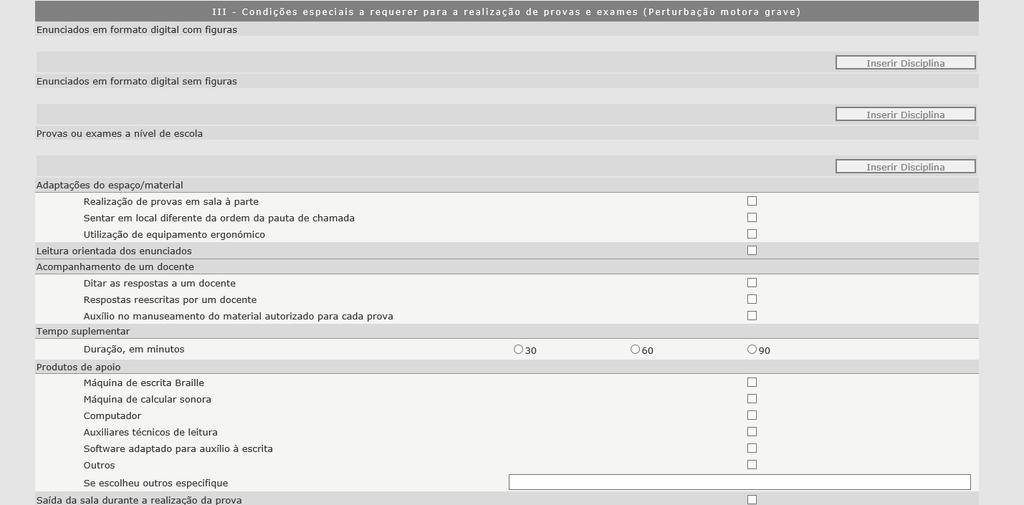 III - Condições especiais a requerer para a realização de provas e exames (Perturbação motora grave)

Enunciados em formato digital com figuras

Inserir Disciplina

Enunciados em formato digital sem figuras

Inserir Disciplina

Provas ou exames a nível de escola

Inserir Disciplina

Adaptações do espaço/material

Realização de provas em sala à parte

Sentar em local diferente da ordem da pauta de chamada

Utilização de equipamento ergonómico

Leitura orientada dos enunciados

Acompanhamento de um docente

Ditar as respostas a um docente

Respostas reescritas por um docente

Auxílio no manuseamento do material autorizado para cada prova

Tempo suplementar

Duração, em minutos 30 60 90

Produtos de apoio

Máquina de escrita Braille

Máquina de calcular sonora

Computador

Auxiliares técnicos de leitura

Software adaptado para auxílio à escrita

Outros

Se escolheu outros especifique

Saída da sala durante a realização da prova